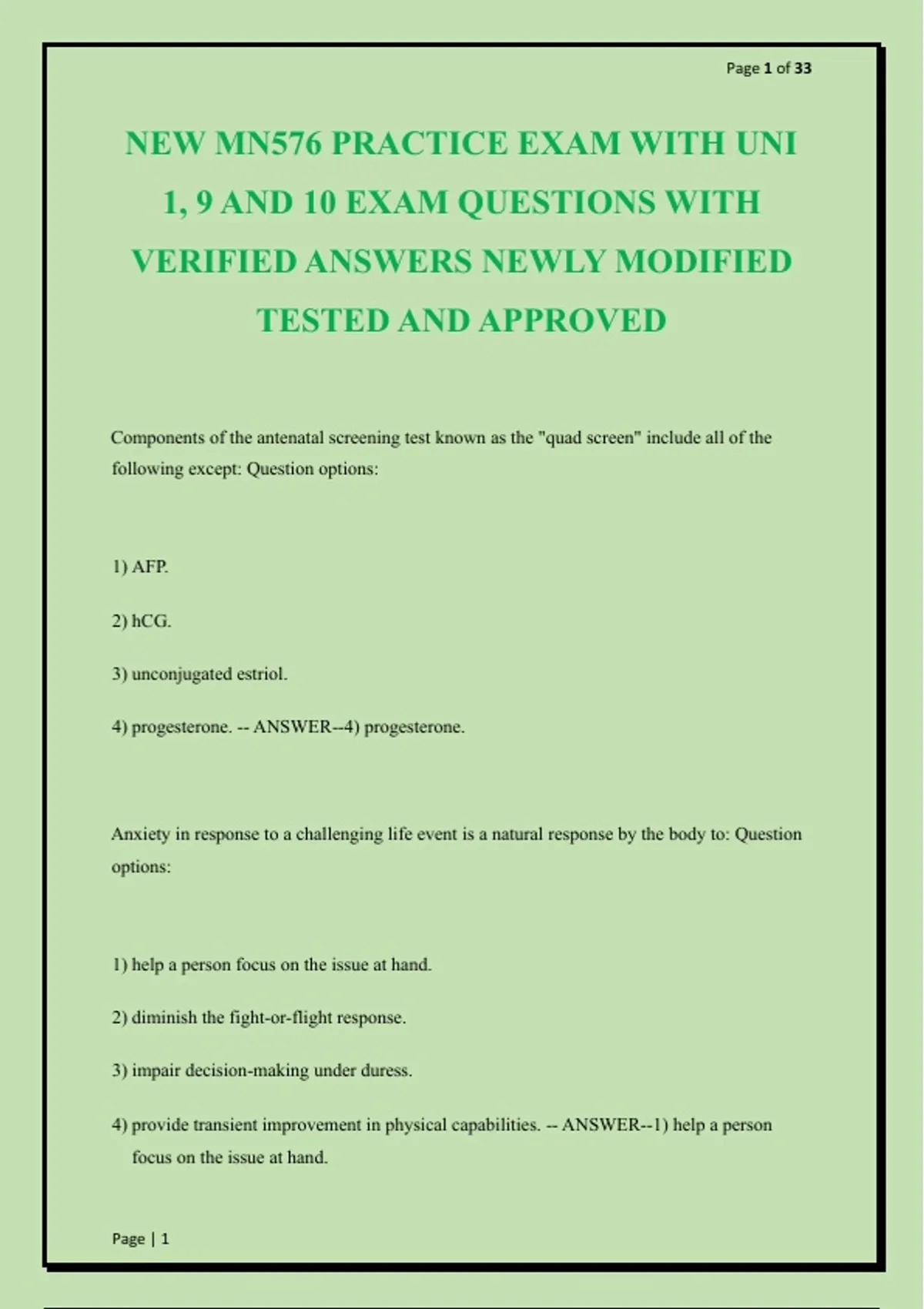 Page 1 of 33

NEW MN576 PRACTICE EXAM WITH UNI 1, 9 AND 10 EXAM QUESTIONS WITH VERIFIED ANSWERS NEWLY MODIFIED TESTED AND APPROVED

Components of the antenatal screening test known as the "quad screen" include all of the following except: Question options:

1) AFP.

2) hCG.

3) unconjugated estriol.

4) progesterone. -- ANSWER--4) progesterone.

Anxiety in response to a challenging life event is a natural response by the body to: Question options:

1) help a person focus on the issue at hand.

2) diminish the fight-or-flight response.

3) impair decision-making under duress.

4) provide transient improvement in physical capabilities. -- ANSWER--1) help a person focus on the issue at hand.

Page | 1